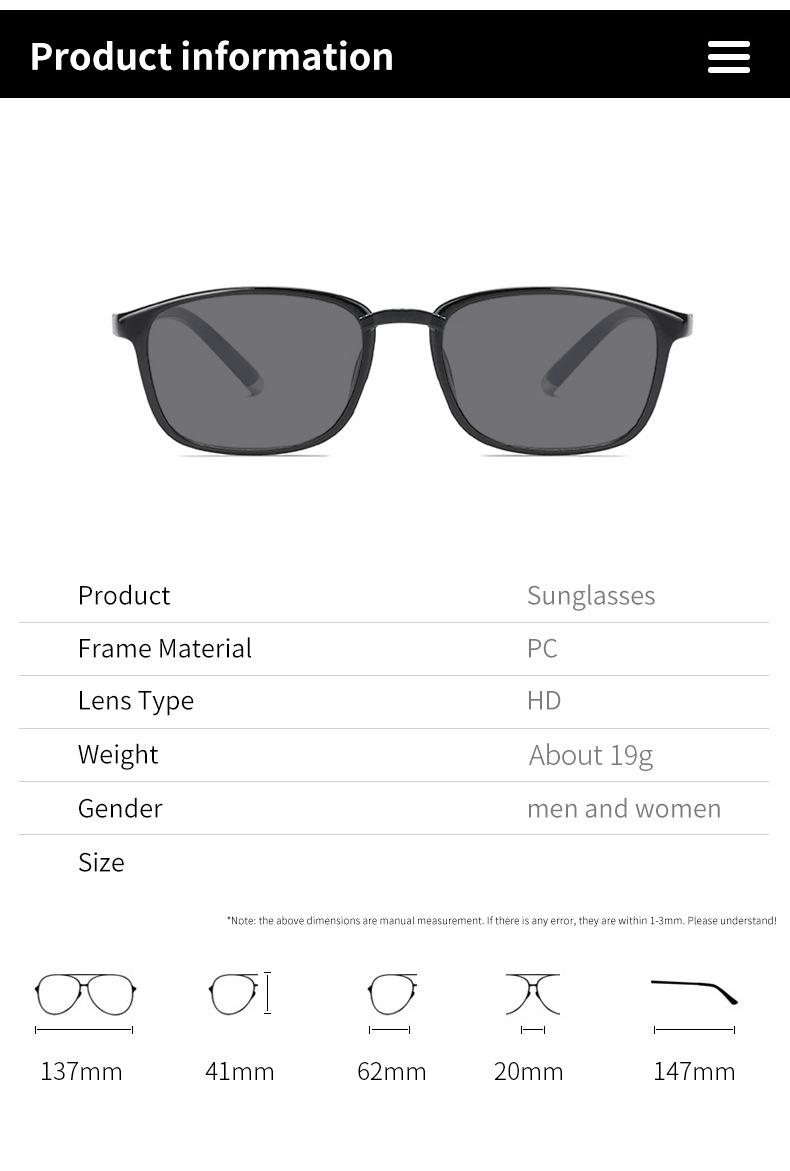 Product information

Product Sunglasses

Frame Material PC

Lens Type HD

Weight About 19g

Gender men and women

Size

*Note: the above dimensions are manual measurement. If there is any error, they are within 1-3mm. Please understand!

137mm 41mm 62mm 20mm 147mm